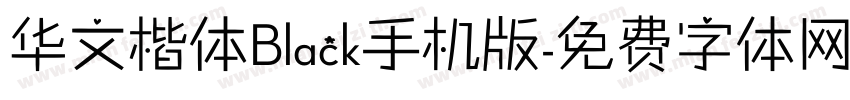 华文楷体Black手机版-免费字体网